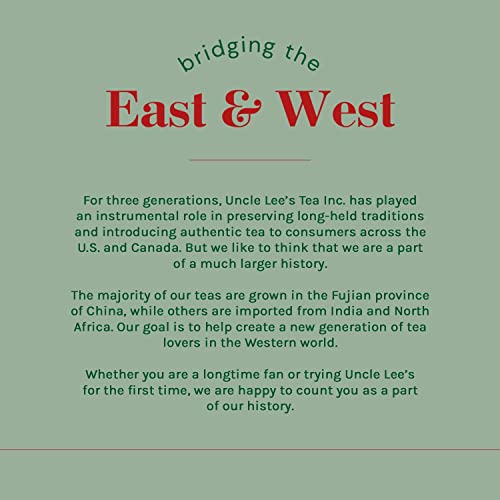 bridging the

East & West

For three generations, Uncle Lee's Tea Inc. has played an instrumental role in preserving long-held traditions and introducing authentic tea to consumers across the U.S. and Canada. But we like to think that we are a part of a much larger history.

The majority of our teas are grown in the Fujian province of China, while others are imported from India and North Africa. Our goal is to help create a new generation of tea lovers in the Western world.

Whether you are a longtime fan or trying Uncle Lee's for the first time, we are happy to count you as a part of our history.